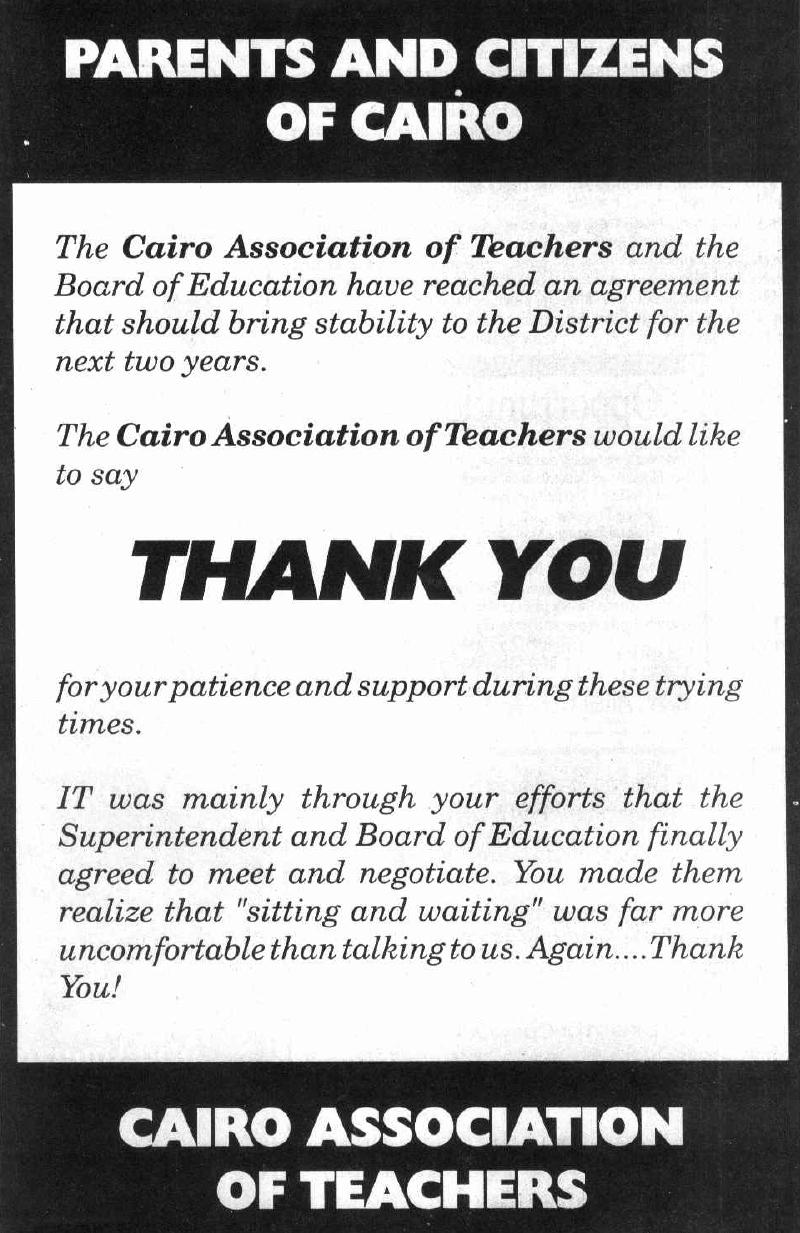 PARENTS AND CITIZENS OF CAIRO

The Cairo Association of Teachers and the Board of Education have reached an agreement that should bring stability to the District for the next two years.

The Cairo Association of Teachers would like to say

THANK YOU

for your patience and support during these trying times.

IT was mainly through your efforts that the Superintendent and Board of Education finally agreed to meet and negotiate. You made them realize that "sitting and waiting" was far more uncomfortable than talking to us. Again....Thank You!

CAIRO ASSOCIATION OF TEACHERS